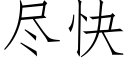 尽快